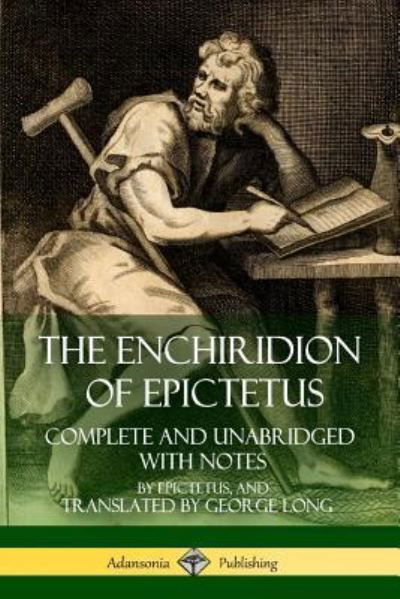 THE ENCHIRIDION OF EPICTETUS

COMPLETE AND UNABRIDGED WITH NOTES

BY EPICTETUS, AND TRANSLATED BY GEORGE LONG

Adansonia Publishing